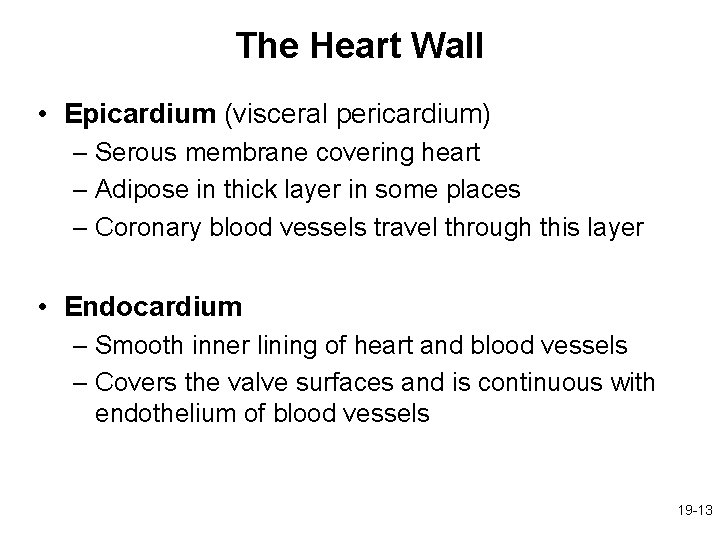 The Heart Wall

• Epicardium (visceral pericardium)
– Serous membrane covering heart
– Adipose in thick layer in some places
– Coronary blood vessels travel through this layer

• Endocardium
– Smooth inner lining of heart and blood vessels
– Covers the valve surfaces and is continuous with endothelium of blood vessels

19-13